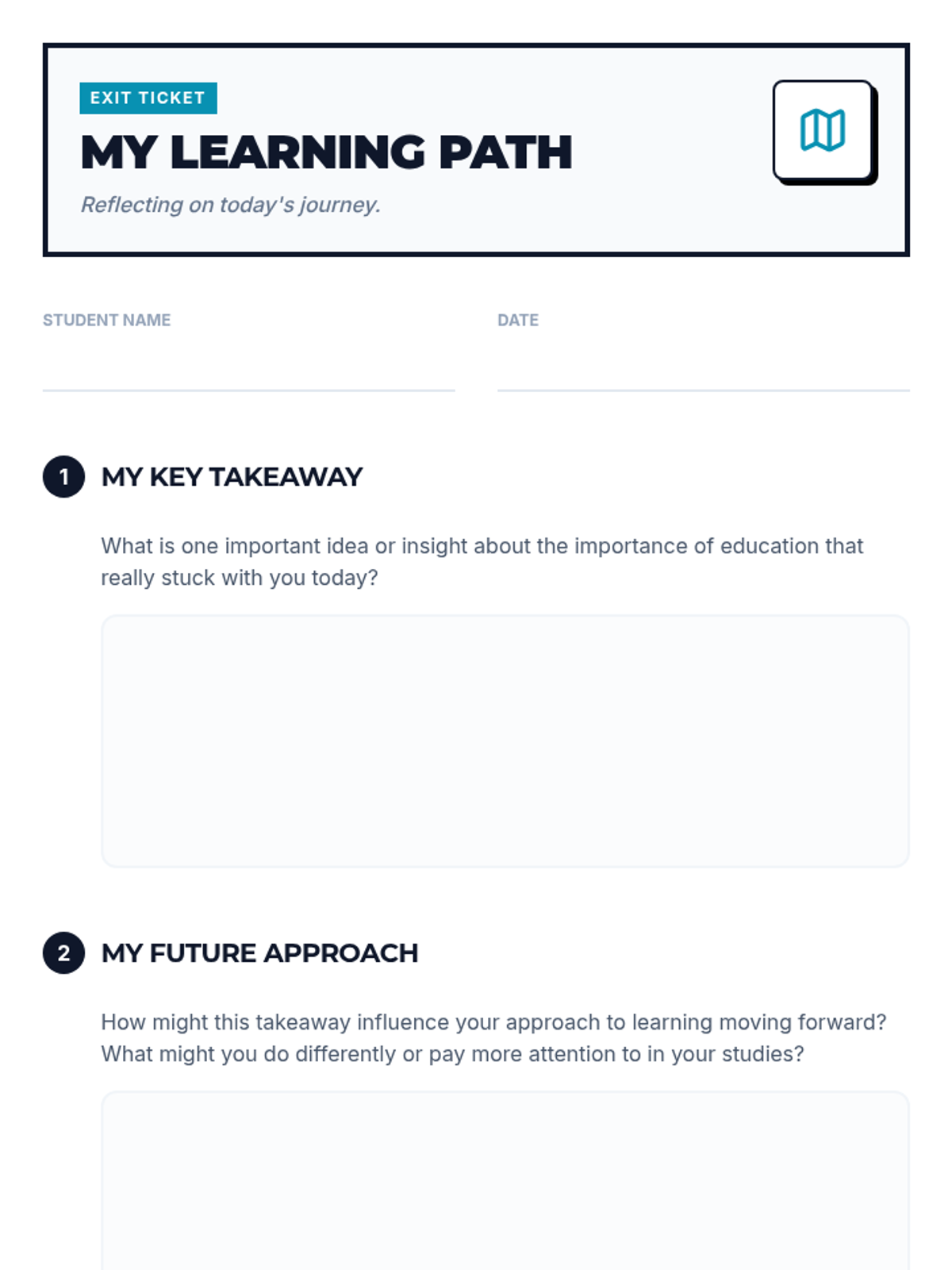 EXIT TICKET

MY LEARNING PATH

Reflecting on today's journey.

STUDENT NAME

DATE

1 MY KEY TAKEAWAY

What is one important idea or insight about the importance of education that really stuck with you today?

2 MY FUTURE APPROACH

How might this takeaway influence your approach to learning moving forward? What might you do differently or pay more attention to in your studies?